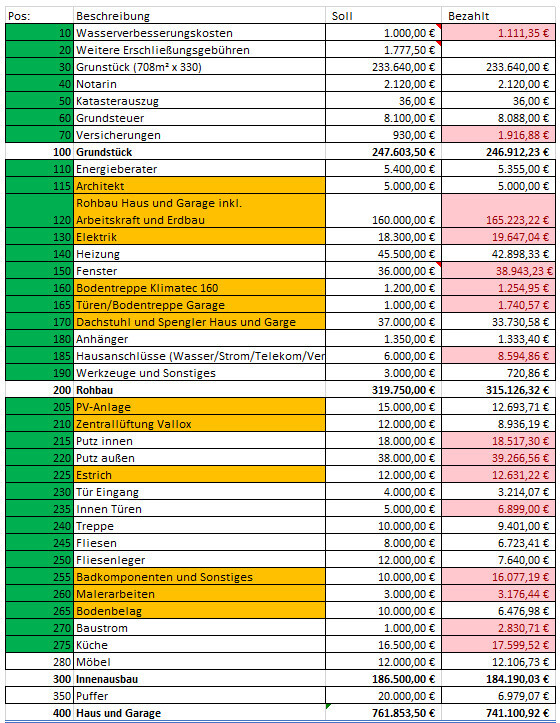 | Pos: | Beschreibung | Soll | Bezahlt |
|---|---|---|---|
| 10 | Wasserverbesserungskosten | 1.000,00 € | 1.111,35 € |
| 20 | Weitere Erschließungsgebühren | 1.777,50 € | |
| 30 | Grunstück (708m² x 330) | 233.640,00 € | 233.640,00 € |
| 40 | Notarin | 2.120,00 € | 2.120,00 € |
| 50 | Katasterauszug | 36,00 € | 36,00 € |
| 60 | Grundsteuer | 8.100,00 € | 8.088,00 € |
| 70 | Versicherungen | 930,00 € | 1.916,88 € |
| 100 | Grundstück | 247.603,50 € | 246.912,23 € |
| 110 | Energieberater | 5.400,00 € | 5.355,00 € |
| 115 | Architekt | 5.000,00 € | 5.000,00 € |
| 120 | Rohbau Haus und Garage inkl. Arbeitskraft und Erdbau | 160.000,00 € | 165.223,22 € |
| 130 | Elektrik | 18.300,00 € | 19.647,04 € |
| 140 | Heizung | 45.500,00 € | 42.898,33 € |
| 150 | Fenster | 36.000,00 € | 38.943,23 € |
| 160 | Bodentreppe Klimatec 160 | 1.200,00 € | 1.254,95 € |
| 165 | Türen/Bodentreppe Garage | 1.000,00 € | 1.740,57 € |
| 170 | Dachstuhl und Spengler Haus und Garge | 37.000,00 € | 33.730,58 € |
| 180 | Anhänger | 1.350,00 € | 1.333,40 € |
| 185 | Hausanschlüsse (Wasser/Strom/Telekom/Ver | 6.000,00 € | 8.594,86 € |
| 190 | Werkzeuge und Sonstiges | 3.000,00 € | 720,86 € |
| 200 | Rohbau | 319.750,00 € | 315.126,32 € |
| 205 | PV-Anlage | 15.000,00 € | 12.693,71 € |
| 210 | Zentrallüftung Vallox | 12.000,00 € | 8.936,19 € |
| 215 | Putz innen | 18.000,00 € | 18.517,30 € |
| 220 | Putz außen | 38.000,00 € | 39.266,56 € |
| 225 | Estrich | 12.000,00 € | 12.631,22 € |
| 230 | Tür Eingang | 4.000,00 € | 3.214,07 € |
| 235 | Innen Türen | 5.000,00 € | 6.899,00 € |
| 240 | Treppe | 10.000,00 € | 9.401,00 € |
| 245 | Fliesen | 8.000,00 € | 6.723,41 € |
| 250 | Fliesenleger | 12.000,00 € | 7.640,00 € |
| 255 | Badkomponenten und Sonstiges | 10.000,00 € | 16.077,19 € |
| 260 | Malerarbeiten | 3.000,00 € | 3.176,44 € |
| 265 | Bodenbelag | 10.000,00 € | 6.476,98 € |
| 270 | Baustrom | 1.000,00 € | 2.830,71 € |
| 275 | Küche | 16.500,00 € | 17.599,52 € |
| 280 | Möbel | 12.000,00 € | 12.106,73 € |
| 300 | Innenausbau | 186.500,00 € | 184.190,03 € |
| 350 | Puffer | 20.000,00 € | 6.979,07 € |
| 400 | Haus und Garage | 761.853,50 € | 741.100,92 € |